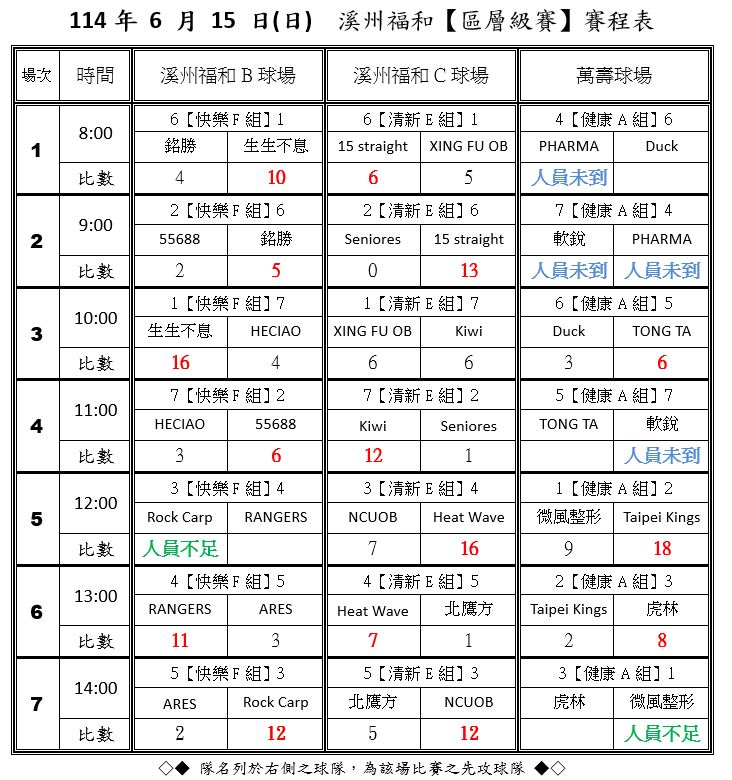 114 年 6 月 15 日(日) 溪州福和【區層級賽】賽程表

| 場次 | 時間 | 溪州福和 B 球場 | | 溪州福和 C 球場 | | 萬壽球場 | |
|---|---|---|---|---|---|---|---|
| 1 | 8:00 | 6【快樂 F 組】1 | | 6【清新 E 組】1 | | 4【健康 A 組】6 | |
| | | 銘勝 | 生生不息 | 15 straight | XING FU OB | PHARMA | Duck |
| | 比數 | 4 | 10 | 6 | 5 | 人員未到 | |
| 2 | 9:00 | 2【快樂 F 組】6 | | 2【清新 E 組】6 | | 7【健康 A 組】4 | |
| | | 55688 | 銘勝 | Seniores | 15 straight | 軟銳 | PHARMA |
| | 比數 | 2 | 5 | 0 | 13 | 人員未到 | 人員未到 |
| 3 | 10:00 | 1【快樂 F 組】7 | | 1【清新 E 組】7 | | 6【健康 A 組】5 | |
| | | 生生不息 | HECIAO | XING FU OB | Kiwi | Duck | TONG TA |
| | 比數 | 16 | 4 | 6 | 6 | 3 | 6 |
| 4 | 11:00 | 7【快樂 F 組】2 | | 7【清新 E 組】2 | | 5【健康 A 組】7 | |
| | | HECIAO | 55688 | Kiwi | Seniores | TONG TA | 軟銳 |
| | 比數 | 3 | 6 | 12 | 1 | | 人員未到 |
| 5 | 12:00 | 3【快樂 F 組】4 | | 3【清新 E 組】4 | | 1【健康 A 組】2 | |
| | | Rock Carp | RANGERS | NCUOB | Heat Wave | 微風整形 | Taipei Kings |
| | 比數 | 人員不足 | | 7 | 16 | 9 | 18 |
| 6 | 13:00 | 4【快樂 F 組】5 | | 4【清新 E 組】5 | | 2【健康 A 組】3 | |
| | | RANGERS | ARES | Heat Wave | 北鷹方 | Taipei Kings | 虎林 |
| | 比數 | 11 | 3 | 7 | 1 | 2 | 8 |
| 7 | 14:00 | 5【快樂 F 組】3 | | 5【清新 E 組】3 | | 3【健康 A 組】1 | |
| | | ARES | Rock Carp | 北鷹方 | NCUOB | 虎林 | 微風整形 |
| | 比數 | 2 | 12 | 5 | 12 | | 人員不足 |

◇◆ 隊名列於右側之球隊，為該場比賽之先攻球隊 ◆◇